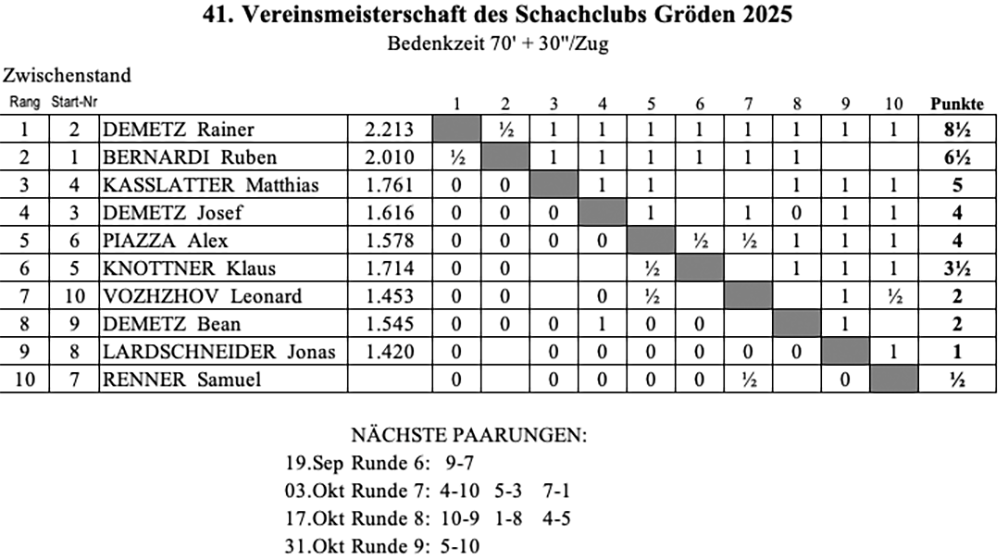 41. Vereinsmeisterschaft des Schachclubs Gröden 2025

Bedenkzeit 70' + 30"/Zug

Zwischenstand

| Rang | Start-Nr |  |  | 1 | 2 | 3 | 4 | 5 | 6 | 7 | 8 | 9 | 10 | Punkte |
|---|---|---|---|---|---|---|---|---|---|---|---|---|---|---|
| 1 | 2 | DEMETZ Rainer | 2.213 |  | ½ | 1 | 1 | 1 | 1 | 1 | 1 | 1 | 1 | 8½ |
| 2 | 1 | BERNARDI Ruben | 2.010 | ½ |  | 1 | 1 | 1 | 1 | 1 | 1 |  |  | 6½ |
| 3 | 4 | KASSLATTER Matthias | 1.761 | 0 | 0 |  | 1 | 1 |  |  | 1 | 1 | 1 | 5 |
| 4 | 3 | DEMETZ Josef | 1.616 | 0 | 0 | 0 |  | 1 |  | 1 | 0 | 1 | 1 | 4 |
| 5 | 6 | PIAZZA Alex | 1.578 | 0 | 0 | 0 | 0 |  | ½ | ½ | 1 | 1 | 1 | 4 |
| 6 | 5 | KNOTTNER Klaus | 1.714 | 0 | 0 |  |  | ½ |  |  | 1 | 1 | 1 | 3½ |
| 7 | 10 | VOZHZHOV Leonard | 1.453 | 0 | 0 |  | 0 | ½ |  |  |  | 1 | ½ | 2 |
| 8 | 9 | DEMETZ Bean | 1.545 | 0 | 0 | 0 | 1 | 0 | 0 |  |  | 1 |  | 2 |
| 9 | 8 | LARDSCHNEIDER Jonas | 1.420 | 0 |  | 0 | 0 | 0 | 0 | 0 | 0 |  | 1 | 1 |
| 10 | 7 | RENNER Samuel |  | 0 |  | 0 | 0 | 0 | 0 | ½ |  | 0 |  | ½ |

NÄCHSTE PAARUNGEN:

19.Sep Runde 6: 9-7

03.Okt Runde 7: 4-10 5-3 7-1

17.Okt Runde 8: 10-9 1-8 4-5

31.Okt Runde 9: 5-10